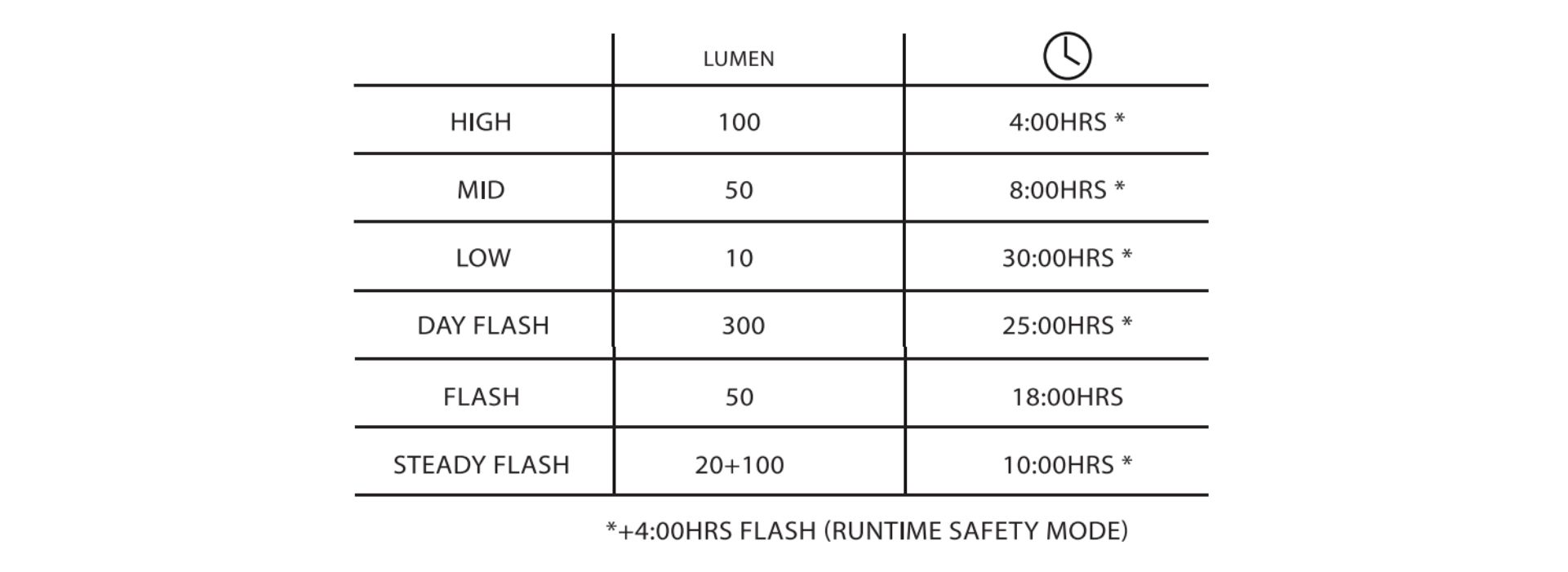 | | LUMEN | |
|---|---|---|
| HIGH | 100 | 4:00HRS * |
| MID | 50 | 8:00HRS * |
| LOW | 10 | 30:00HRS * |
| DAY FLASH | 300 | 25:00HRS * |
| FLASH | 50 | 18:00HRS |
| STEADY FLASH | 20+100 | 10:00HRS * |

*+4:00HRS FLASH (RUNTIME SAFETY MODE)